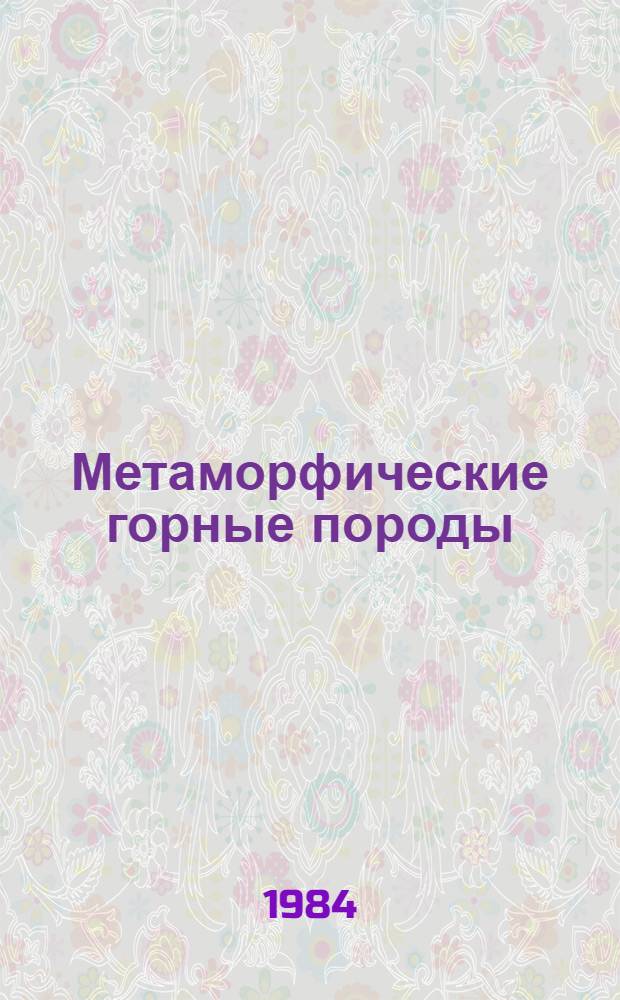 Метаморфические горные породы

1984